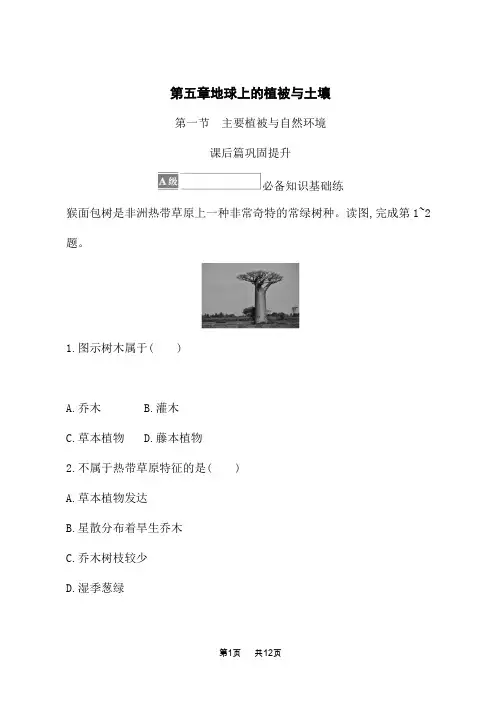 第五章地球上的植被与土壤

第一节　主要植被与自然环境

课后篇巩固提升

A级　必备知识基础练

猴面包树是非洲热带草原上一种非常奇特的常绿树种。读图,完成第1~2题。

1.图示树木属于(　　)

A.乔木　　B.灌木

C.草本植物　D.藤本植物

2.不属于热带草原特征的是(　　)

A.草本植物发达

B.星散分布着旱生乔木

C.乔木树枝较少

D.湿季葱绿

第1页　共12页